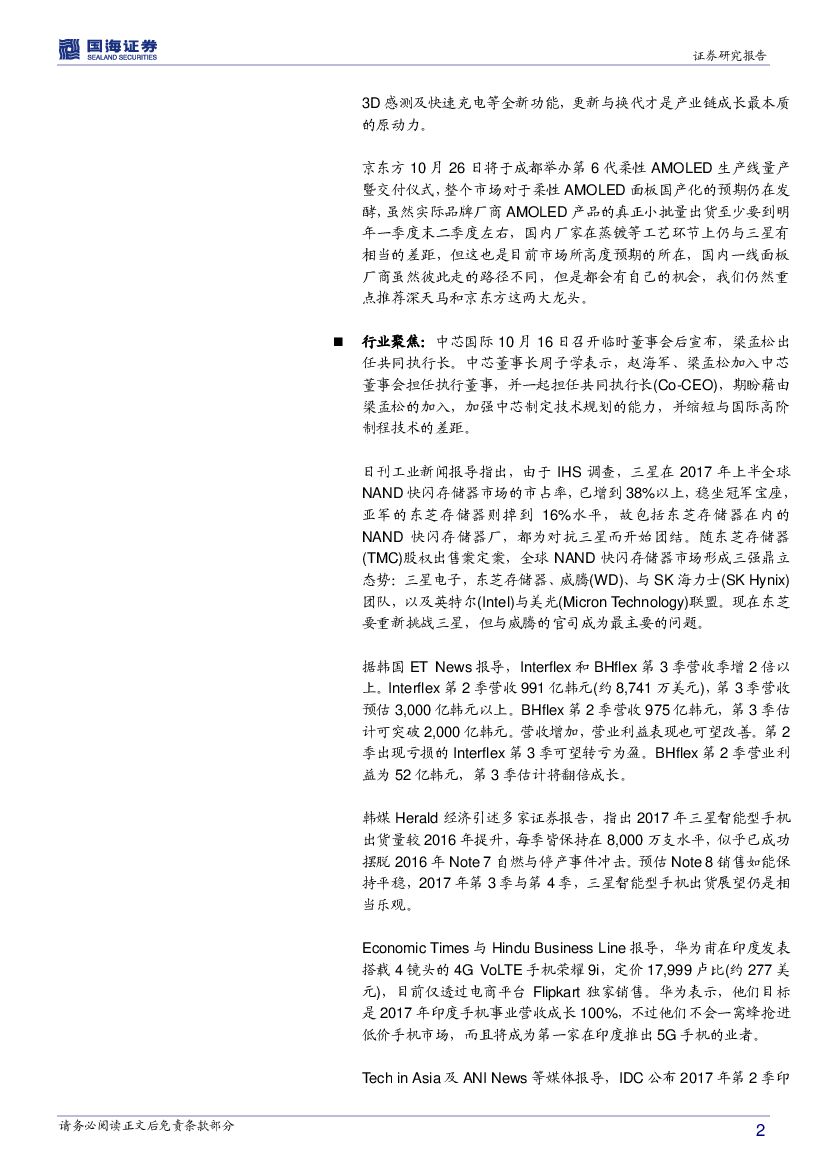 国海证券
SEALAND SECURITIES

证券研究报告

3D 感测及快速充电等全新功能，更新与换代才是产业链成长最本质的原动力。

京东方 10 月 26 日将于成都举办第 6 代柔性 AMOLED 生产线量产暨交付仪式，整个市场对于柔性 AMOLED 面板国产化的预期仍在发酵，虽然实际品牌厂商 AMOLED 产品的真正小批量出货至少要到明年一季度末二季度左右，国内厂家在蒸镀等工艺环节上仍与三星有相当的差距，但这也是目前市场所高度预期的所在，国内一线面板厂商虽然彼此走的路径不同，但是都会有自己的机会，我们仍然重点推荐深天马和京东方这两大龙头。

■ 行业聚焦：中芯国际 10 月 16 日召开临时董事会后宣布，梁孟松出任共同执行长。中芯董事长周子学表示，赵海军、梁孟松加入中芯董事会担任执行董事，并一起担任共同执行长(Co-CEO)，期盼藉由梁孟松的加入，加强中芯制定技术规划的能力，并缩短与国际高阶制程技术的差距。

日刊工业新闻报导指出，由于 IHS 调查，三星在 2017 年上半全球 NAND 快闪存储器市场的市占率，已增到 38%以上，稳坐冠军宝座，亚军的东芝存储器则掉到 16%水平，故包括东芝存储器在内的 NAND 快闪存储器厂，都为对抗三星而开始团结。随东芝存储器(TMC)股权出售案定案，全球 NAND 快闪存储器市场形成三强鼎立态势：三星电子，东芝存储器、威腾(WD)、与 SK 海力士(SK Hynix)团队，以及英特尔(Intel)与美光(Micron Technology)联盟。现在东芝要重新挑战三星，但与威腾的官司成为最主要的问题。

据韩国 ET News 报导，Interflex 和 BHflex 第 3 季营收季增 2 倍以上。Interflex 第 2 季营收 991 亿韩元(约 8,741 万美元)，第 3 季营收预估 3,000 亿韩元以上。BHflex 第 2 季营收 975 亿韩元，第 3 季估计可突破 2,000 亿韩元。营收增加，营业利益表现也可望改善。第 2 季出现亏损的 Interflex 第 3 季可望转亏为盈。BHflex 第 2 季营业利益为 52 亿韩元，第 3 季估计将翻倍成长。

韩媒 Herald 经济引述多家证券报告，指出 2017 年三星智能型手机出货量较 2016 年提升，每季皆保持在 8,000 万支水平，似乎已成功摆脱 2016 年 Note 7 自燃与停产事件冲击。预估 Note 8 销售如能保持平稳，2017 年第 3 季与第 4 季，三星智能型手机出货展望仍是相当乐观。

Economic Times 与 Hindu Business Line 报导，华为甫在印度发表搭载 4 镜头的 4G VoLTE 手机荣耀 9i，定价 17,999 卢比(约 277 美元)，目前仅透过电商平台 Flipkart 独家销售。华为表示，他们目标是 2017 年印度手机事业营收成长 100%，不过他们不会一窝蜂抢进低价手机市场，而且将成为第一家在印度推出 5G 手机的业者。

Tech in Asia 及 ANI News 等媒体报导，IDC 公布 2017 年第 2 季印

请务必阅读正文后免责条款部分

2